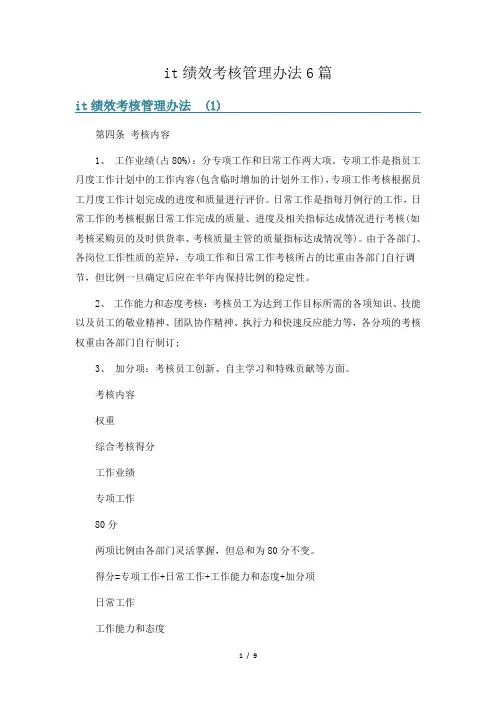 it 绩效考核管理办法 6 篇

it 绩效考核管理办法 (1)

第四条 考核内容

1、 工作业绩(占 80%)：分专项工作和日常工作两大项。专项工作是指员工月度工作计划中的工作内容(包含临时增加的计划外工作)，专项工作考核根据员工月度工作计划完成的进度和质量进行评价。日常工作是指每月例行的工作，日常工作的考核根据日常工作完成的质量、进度及相关指标达成情况进行考核(如考核采购员的及时供货率、考核质量主管的质量指标达成情况等)。由于各部门、各岗位工作性质的差异，专项工作和日常工作考核所占的比重由各部门自行调节，但比例一旦确定后应在半年内保持比例的稳定性。

2、 工作能力和态度考核：考核员工为达到工作目标所需的各项知识、技能以及员工的敬业精神、团队协作精神、执行力和快速反应能力等，各分项的考核权重由各部门自行制订；

3、 加分项：考核员工创新、自主学习和特殊贡献等方面。

考核内容

权重

综合考核得分

工作业绩

专项工作

80 分

两项比例由各部门灵活掌握，但总和为 80 分不变。

得分=专项工作+日常工作+工作能力和态度+加分项

日常工作

工作能力和态度

1 / 9